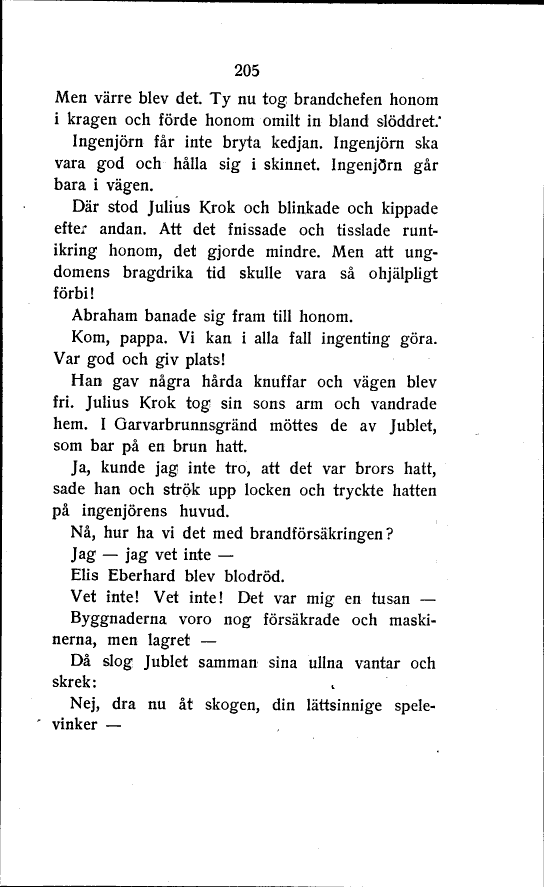 205

Men värre blev det. Ty nu tog brandchefen honom i kragen och förde honom omilt in bland slöddret.

Ingenjörn får inte bryta kedjan. Ingenjörn ska vara god och hålla sig i skinnet. Ingenjörn går bara i vägen.

Där stod Julius Krok och blinkade och kippade efter andan. Att det fnissade och tisslade runtikring honom, det gjorde mindre. Men att ungdomens bragdrika tid skulle vara så ohjälpligt förbi!

Abraham banade sig fram till honom.

Kom, pappa. Vi kan i alla fall ingenting göra. Var god och giv plats!

Han gav några hårda knuffar och vägen blev fri. Julius Krok tog sin sons arm och vandrade hem. I Garvarbrunnsgränd möttes de av Jublet, som bar på en brun hatt.

Ja, kunde jag inte tro, att det var brors hatt, sade han och strök upp locken och tryckte hatten på ingenjörens huvud.

Nå, hur ha vi det med brandförsäkringen?

Jag — jag vet inte —

Elis Eberhard blev blodröd.

Vet inte! Vet inte! Det var mig en tusan —

Byggnaderna voro nog försäkrade och maskinerna, men lagret —

Då slog Jublet samman sina ullna vantar och skrek:

Nej, dra nu åt skogen, din lättsinnige spelevinker —